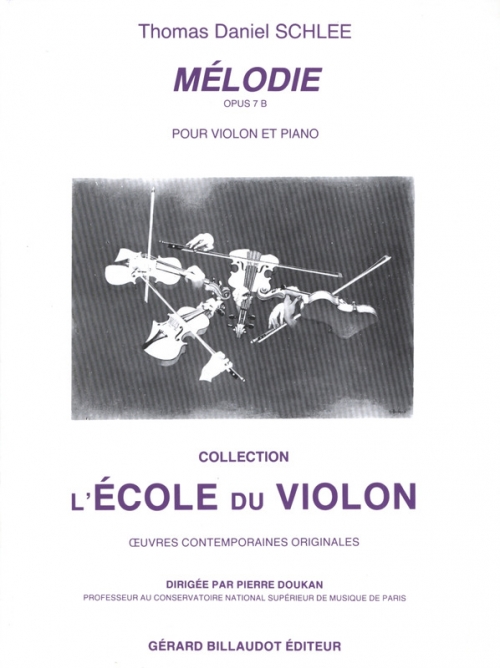 Thomas Daniel SCHLEE

MÉLODIE

OPUS 7 B

POUR VIOLON ET PIANO

COLLECTION

L'ÉCOLE DU VIOLON

ŒUVRES CONTEMPORAINES ORIGINALES

DIRIGÉE PAR PIERRE DOUKAN

PROFESSEUR AU CONSERVATOIRE NATIONAL SUPÉRIEUR DE MUSIQUE DE PARIS

GÉRARD BILLAUDOT ÉDITEUR